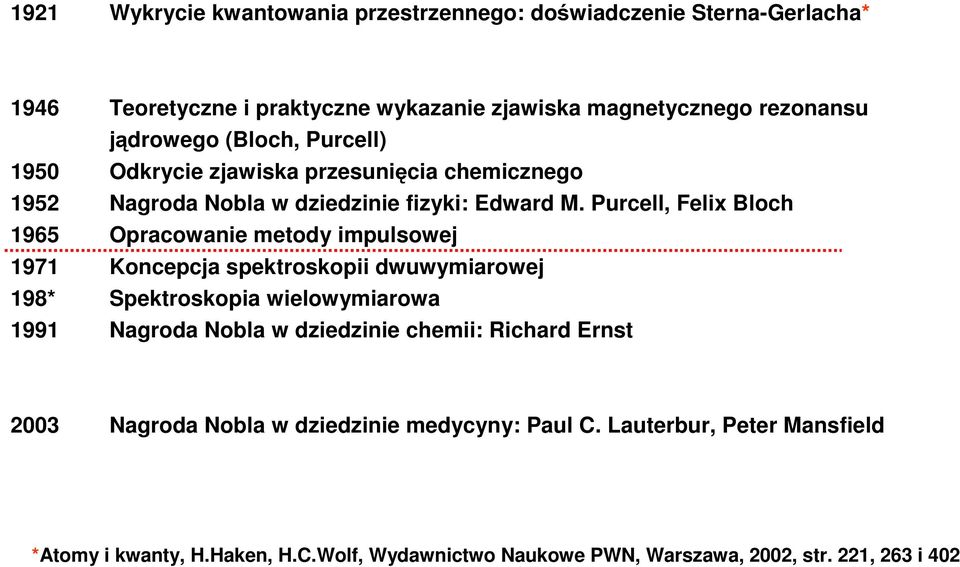 1921 Wykrycie kwantowania przestrzennego: doświadczenie Sterna-Gerlacha*

1946 Teoretyczne i praktyczne wykazanie zjawiska magnetycznego rezonansu jądrowego (Bloch, Purcell)
1950 Odkrycie zjawiska przesunięcia chemicznego
1952 Nagroda Nobla w dziedzinie fizyki: Edward M. Purcell, Felix Bloch
1965 Opracowanie metody impulsowej
1971 Koncepcja spektroskopii dwuwymiarowej
198* Spektroskopia wielowymiarowa
1991 Nagroda Nobla w dziedzinie chemii: Richard Ernst

2003 Nagroda Nobla w dziedzinie medycyny: Paul C. Lauterbur, Peter Mansfield

*Atomy i kwanty, H.Haken, H.C.Wolf, Wydawnictwo Naukowe PWN, Warszawa, 2002, str. 221, 263 i 402